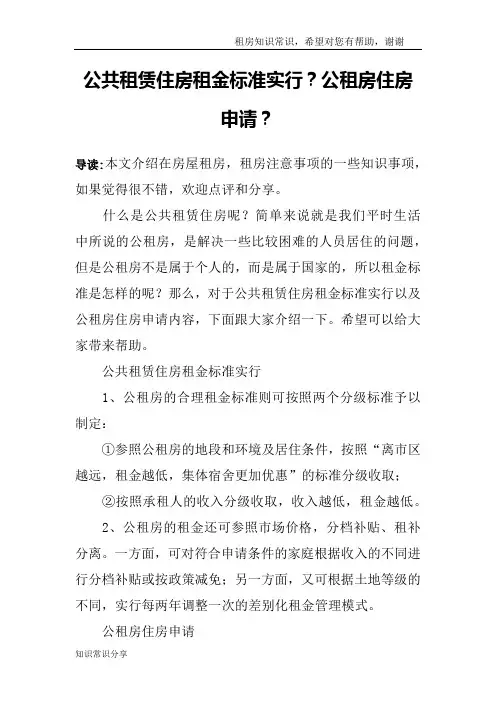 租房知识常识，希望对您有帮助，谢谢

公共租赁住房租金标准实行？公租房住房申请？

导读：本文介绍在房屋租房，租房注意事项的一些知识事项，如果觉得很不错，欢迎点评和分享。

什么是公共租赁住房呢？简单来说就是我们平时生活中所说的公租房，是解决一些比较困难的人员居住的问题，但是公租房不是属于个人的，而是属于国家的，所以租金标准是怎样的呢？那么，对于公共租赁住房租金标准实行以及公租房住房申请内容，下面跟大家介绍一下。希望可以给大家带来帮助。

公共租赁住房租金标准实行

1、公租房的合理租金标准则可按照两个分级标准予以制定：

①参照公租房的地段和环境及居住条件，按照“离市区越远，租金越低，集体宿舍更加优惠”的标准分级收取；

②按照承租人的收入分级收取，收入越低，租金越低。

2、公租房的租金还可参照市场价格，分档补贴、租补分离。一方面，可对符合申请条件的家庭根据收入的不同进行分档补贴或按政策减免；另一方面，又可根据土地等级的不同，实行每两年调整一次的差别化租金管理模式。

公租房住房申请

知识常识分享